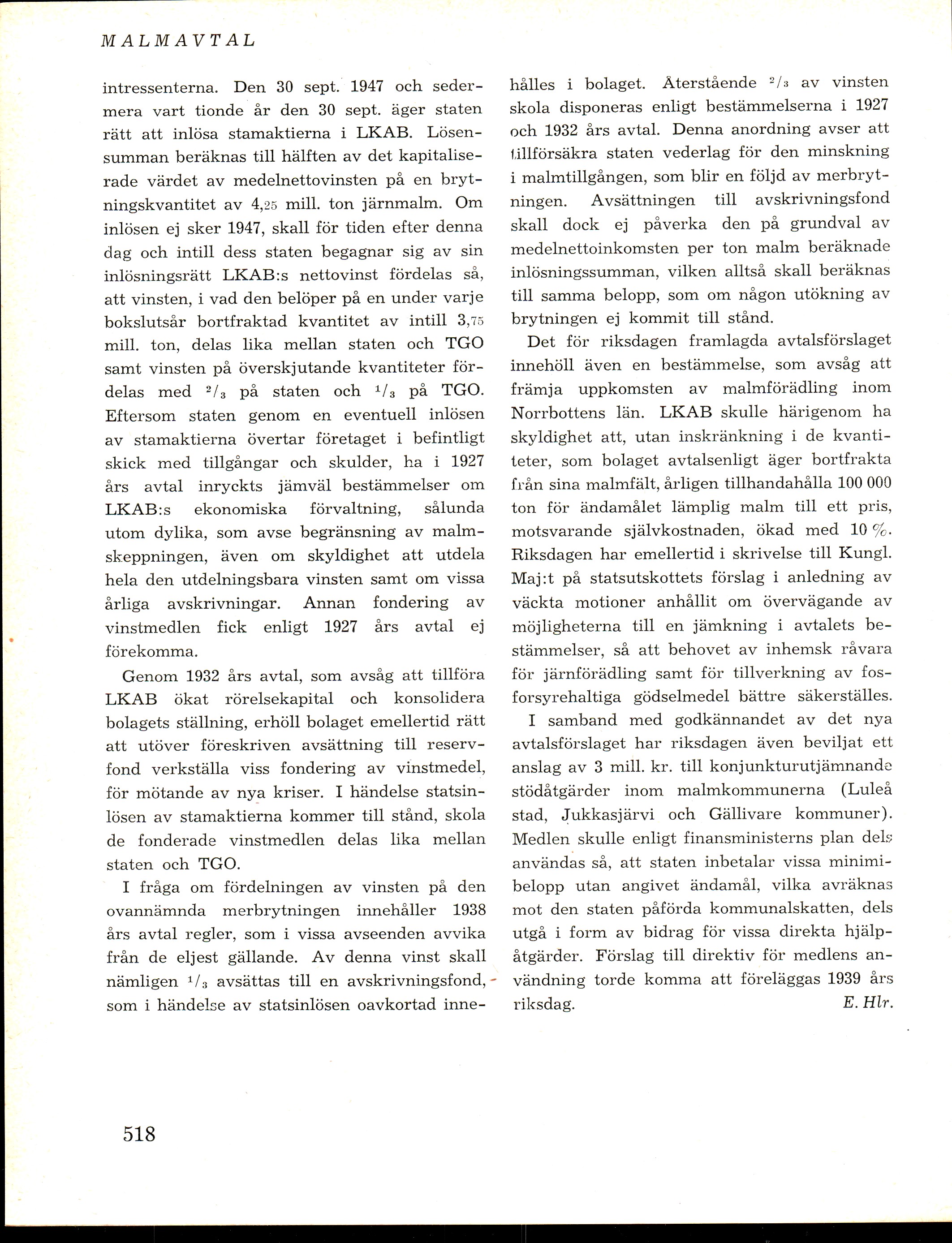 MALMAVTAL

intressenterna. Den 30 sept. 1947 och sedermera vart tionde år den 30 sept. äger staten rätt att inlösa stamaktierna i LKAB. Lösensumman beräknas till hälften av det kapitaliserade värdet av medelnettovinsten på en brytningskvantitet av 4,25 mill. ton järnmalm. Om inlösen ej sker 1947, skall för tiden efter denna dag och intill dess staten begagnar sig av sin inlösningsrätt LKAB:s nettovinst fördelas så, att vinsten, i vad den belöper på en under varje bokslutsår bortfraktad kvantitet av intill 3,75 mill. ton, delas lika mellan staten och TGO samt vinsten på överskjutande kvantiteter fördelas med $^2/_3$ på staten och $^1/_3$ på TGO. Eftersom staten genom en eventuell inlösen av stamaktierna övertar företaget i befintligt skick med tillgångar och skulder, ha i 1927 års avtal inryckts jämväl bestämmelser om LKAB:s ekonomiska förvaltning, sålunda utom dylika, som avse begränsning av malmskeppningen, även om skyldighet att utdela hela den utdelningsbara vinsten samt om vissa årliga avskrivningar. Annan fondering av vinstmedlen fick enligt 1927 års avtal ej förekomma.

Genom 1932 års avtal, som avsåg att tillföra LKAB ökat rörelsekapital och konsolidera bolagets ställning, erhöll bolaget emellertid rätt att utöver föreskriven avsättning till reservfond verkställa viss fondering av vinstmedel, för mötande av nya kriser. I händelse statsinlösen av stamaktierna kommer till stånd, skola de fonderade vinstmedlen delas lika mellan staten och TGO.

I fråga om fördelningen av vinsten på den ovannämnda merbrytningen innehåller 1938 års avtal regler, som i vissa avseenden avvika från de eljest gällande. Av denna vinst skall nämligen $^1/_3$ avsättas till en avskrivningsfond, som i händelse av statsinlösen oavkortad innehålles i bolaget. Återstående $^2/_3$ av vinsten skola disponeras enligt bestämmelserna i 1927 och 1932 års avtal. Denna anordning avser att tillförsäkra staten vederlag för den minskning i malmtillgången, som blir en följd av merbrytningen. Avsättningen till avskrivningsfond skall dock ej påverka den på grundval av medelnettoinkomsten per ton malm beräknade inlösningssumman, vilken alltså skall beräknas till samma belopp, som om någon utökning av brytningen ej kommit till stånd.

Det för riksdagen framlagda avtalsförslaget innehöll även en bestämmelse, som avsåg att främja uppkomsten av malmförädling inom Norrbottens län. LKAB skulle härigenom ha skyldighet att, utan inskränkning i de kvantiteter, som bolaget avtalsenligt äger bortfrakta från sina malmfält, årligen tillhandahålla 100 000 ton för ändamålet lämplig malm till ett pris, motsvarande självkostnaden, ökad med 10 %. Riksdagen har emellertid i skrivelse till Kungl. Maj:t på statsutskottets förslag i anledning av väckta motioner anhållit om övervägande av möjligheterna till en jämkning i avtalets bestämmelser, så att behovet av inhemsk råvara för järnförädling samt för tillverkning av fosforsyrehaltiga gödselmedel bättre säkerställes.

I samband med godkännandet av det nya avtalsförslaget har riksdagen även beviljat ett anslag av 3 mill. kr. till konjunkturutjämnande stödåtgärder inom malmkommunerna (Luleå stad, Jukkasjärvi och Gällivare kommuner). Medlen skulle enligt finansministerns plan dels användas så, att staten inbetalar vissa minimibelopp utan angivet ändamål, vilka avräknas mot den staten påförda kommunalskatten, dels utgå i form av bidrag för vissa direkta hjälpåtgärder. Förslag till direktiv för medlens användning torde komma att föreläggas 1939 års riksdag. E. Hlr.

518